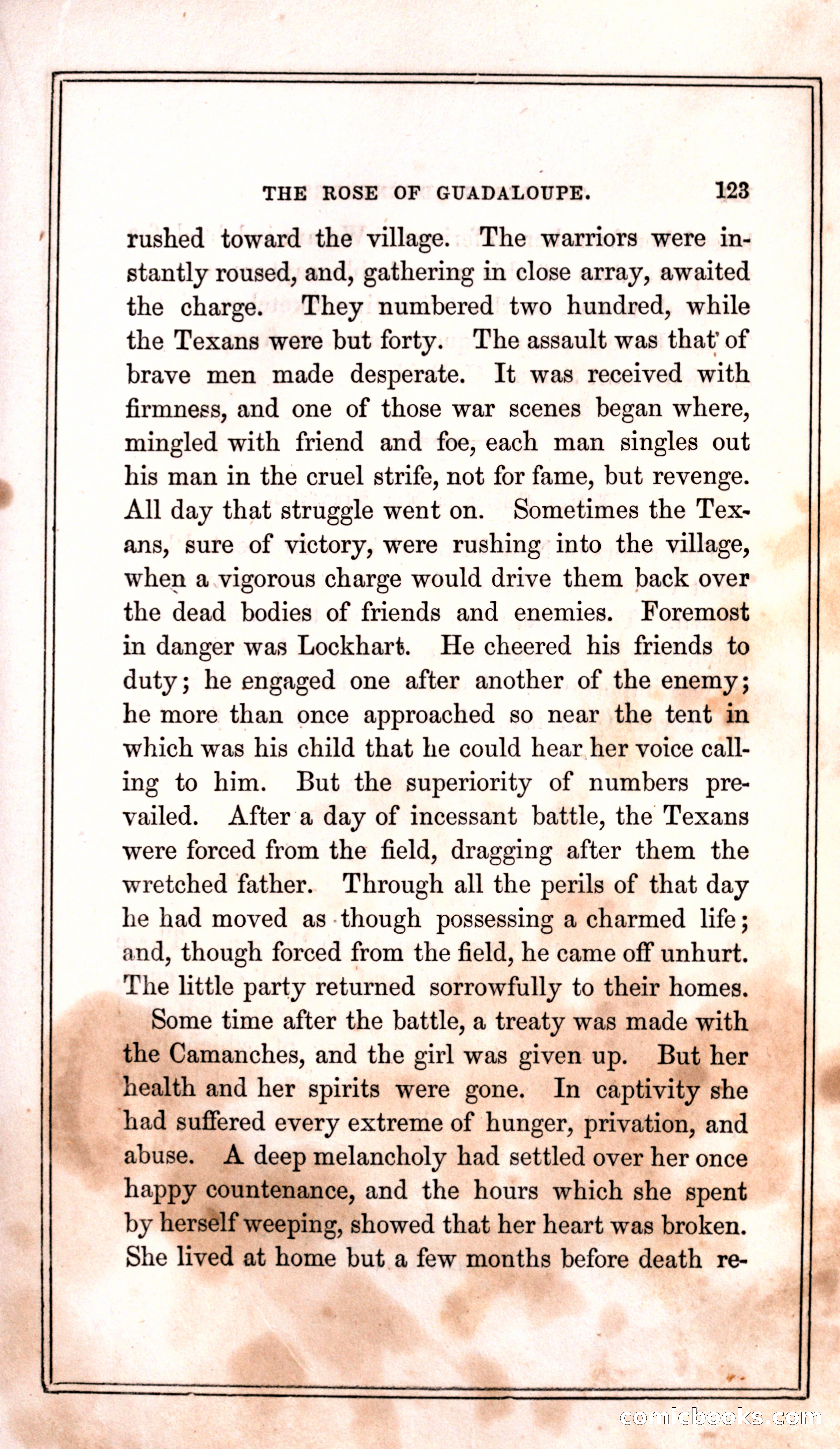 THE ROSE OF GUADALOUPE. 123

rushed toward the village. The warriors were instantly roused, and, gathering in close array, awaited the charge. They numbered two hundred, while the Texans were but forty. The assault was that of brave men made desperate. It was received with firmness, and one of those war scenes began where, mingled with friend and foe, each man singles out his man in the cruel strife, not for fame, but revenge. All day that struggle went on. Sometimes the Texans, sure of victory, were rushing into the village, when a vigorous charge would drive them back over the dead bodies of friends and enemies. Foremost in danger was Lockhart. He cheered his friends to duty; he engaged one after another of the enemy; he more than once approached so near the tent in which was his child that he could hear her voice calling to him. But the superiority of numbers prevailed. After a day of incessant battle, the Texans were forced from the field, dragging after them the wretched father. Through all the perils of that day he had moved as though possessing a charmed life; and, though forced from the field, he came off unhurt. The little party returned sorrowfully to their homes.

Some time after the battle, a treaty was made with the Camanches, and the girl was given up. But her health and her spirits were gone. In captivity she had suffered every extreme of hunger, privation, and abuse. A deep melancholy had settled over her once happy countenance, and the hours which she spent by herself weeping, showed that her heart was broken. She lived at home but a few months before death re-

comicbooks.com